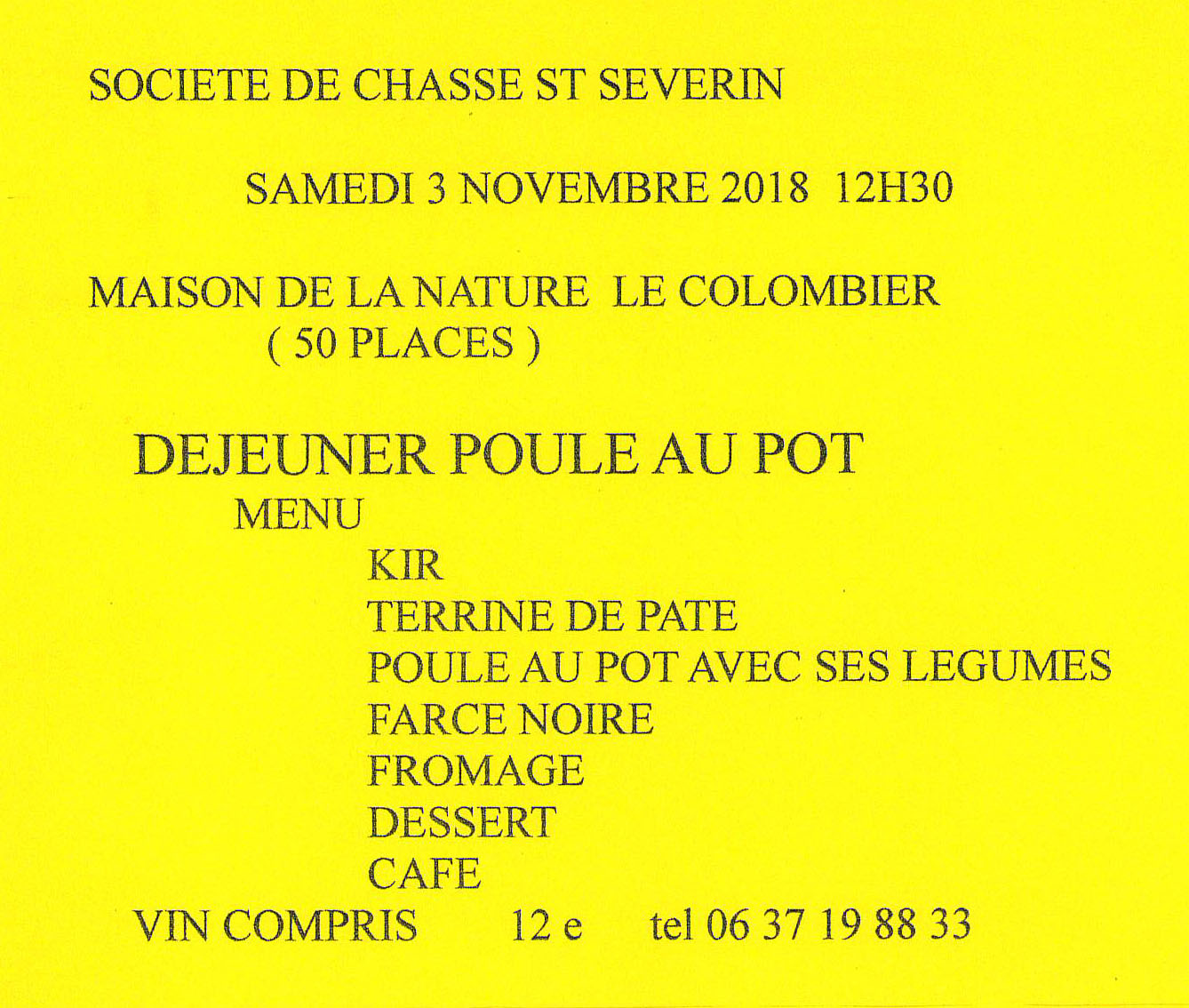 SOCIETE DE CHASSE ST SEVERIN

SAMEDI 3 NOVEMBRE 2018 12H30

MAISON DE LA NATURE LE COLOMBIER
( 50 PLACES )

DEJEUNER POULE AU POT

MENU

KIR
TERRINE DE PATE
POULE AU POT AVEC SES LEGUMES
FARCE NOIRE
FROMAGE
DESSERT
CAFE

VIN COMPRIS 12 e tel 06 37 19 88 33